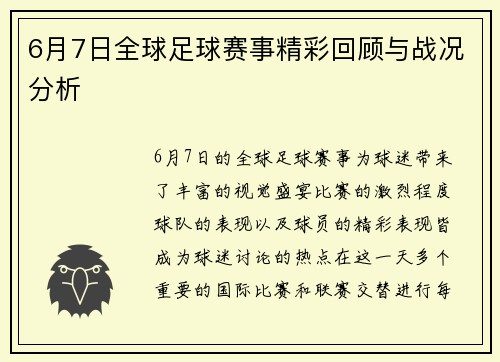 6月7日全球足球赛事精彩回顾与战况分析

6月7日的全球足球赛事为球迷带来了丰富的视觉盛宴比赛的激烈程度球队的表现以及球员的精彩表现皆成为球迷讨论的热点在这一天多个重要的国际比赛和联赛交替进行每